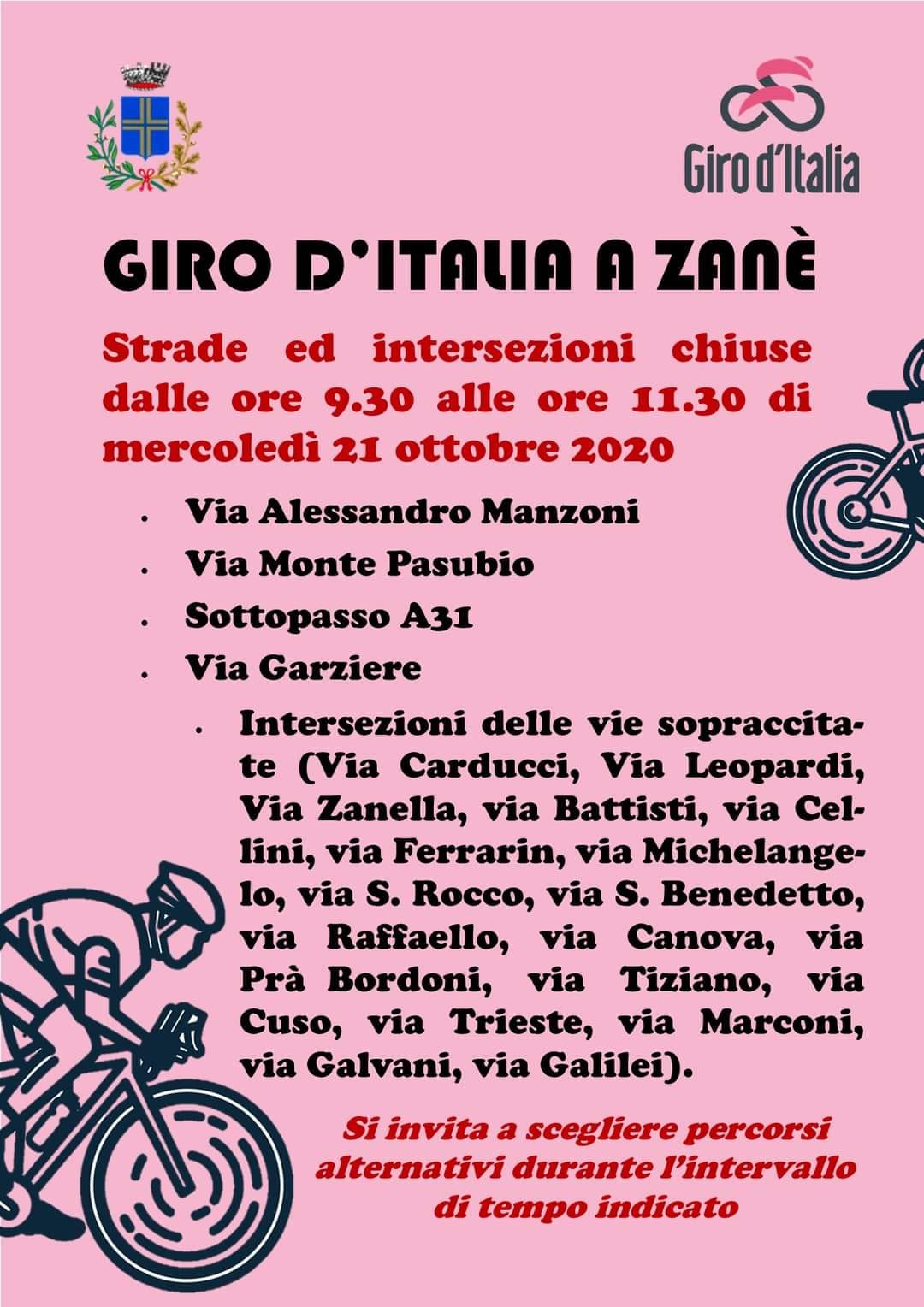 Giro d'Italia

GIRO D'ITALIA A ZANÈ

Strade ed intersezioni chiuse dalle ore 9.30 alle ore 11.30 di mercoledì 21 ottobre 2020

- Via Alessandro Manzoni
- Via Monte Pasubio
- Sottopasso A31
- Via Garziere
- Intersezioni delle vie sopraccitate (Via Carducci, Via Leopardi, Via Zanella, via Battisti, via Cellini, via Ferrarin, via Michelangelo, via S. Rocco, via S. Benedetto, via Raffaello, via Canova, via Prà Bordoni, via Tiziano, via Cuso, via Trieste, via Marconi, via Galvani, via Galilei).

Si invita a scegliere percorsi alternativi durante l'intervallo di tempo indicato